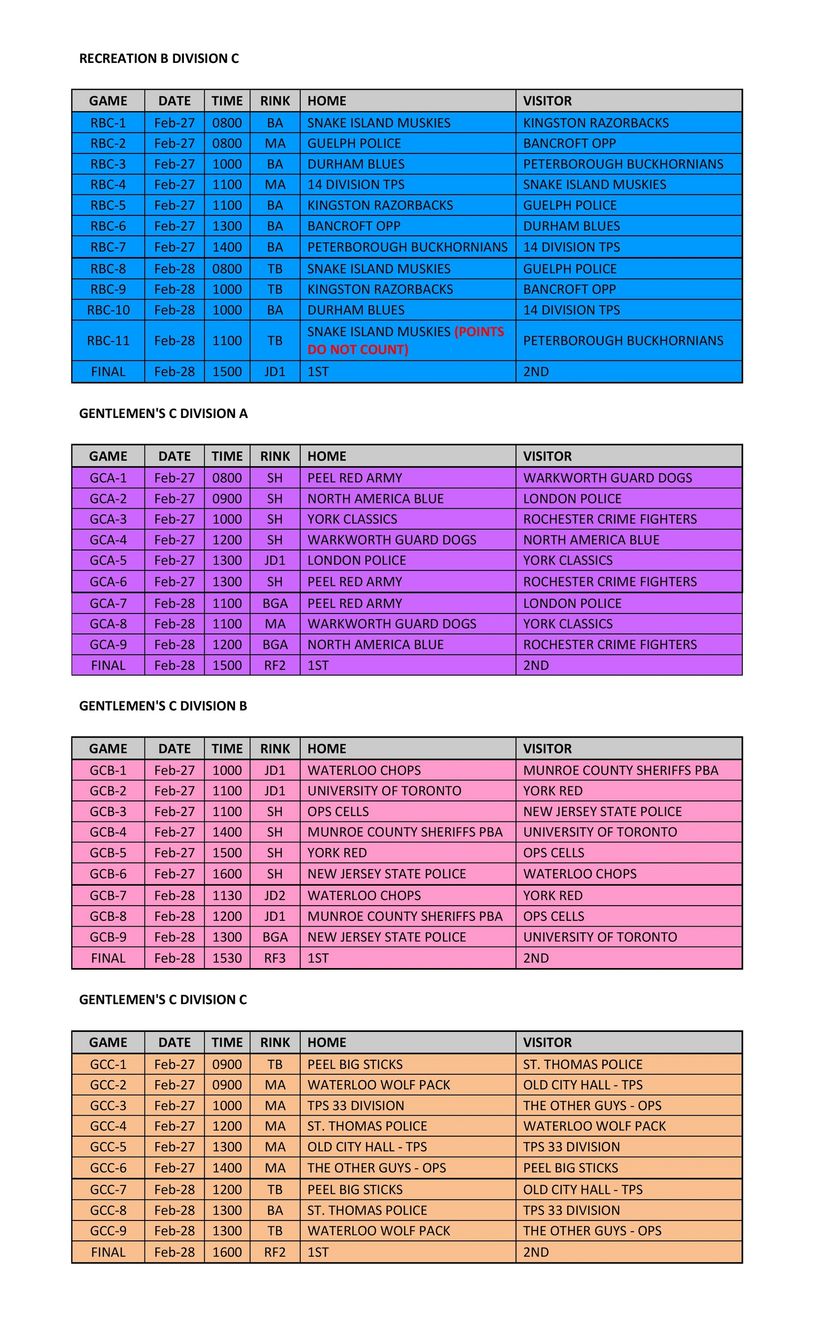 RECREATION B DIVISION C

| GAME | DATE | TIME | RINK | HOME | VISITOR |
|---|---|---|---|---|---|
| RBC-1 | Feb-27 | 0800 | BA | SNAKE ISLAND MUSKIES | KINGSTON RAZORBACKS |
| RBC-2 | Feb-27 | 0800 | MA | GUELPH POLICE | BANCROFT OPP |
| RBC-3 | Feb-27 | 1000 | BA | DURHAM BLUES | PETERBOROUGH BUCKHORNIANS |
| RBC-4 | Feb-27 | 1100 | MA | 14 DIVISION TPS | SNAKE ISLAND MUSKIES |
| RBC-5 | Feb-27 | 1100 | BA | KINGSTON RAZORBACKS | GUELPH POLICE |
| RBC-6 | Feb-27 | 1300 | BA | BANCROFT OPP | DURHAM BLUES |
| RBC-7 | Feb-27 | 1400 | BA | PETERBOROUGH BUCKHORNIANS | 14 DIVISION TPS |
| RBC-8 | Feb-28 | 0800 | TB | SNAKE ISLAND MUSKIES | GUELPH POLICE |
| RBC-9 | Feb-28 | 1000 | TB | KINGSTON RAZORBACKS | BANCROFT OPP |
| RBC-10 | Feb-28 | 1000 | BA | DURHAM BLUES | 14 DIVISION TPS |
| RBC-11 | Feb-28 | 1100 | TB | SNAKE ISLAND MUSKIES (POINTS DO NOT COUNT) | PETERBOROUGH BUCKHORNIANS |
| FINAL | Feb-28 | 1500 | JD1 | 1ST | 2ND |

GENTLEMEN'S C DIVISION A

| GAME | DATE | TIME | RINK | HOME | VISITOR |
|---|---|---|---|---|---|
| GCA-1 | Feb-27 | 0800 | SH | PEEL RED ARMY | WARKWORTH GUARD DOGS |
| GCA-2 | Feb-27 | 0900 | SH | NORTH AMERICA BLUE | LONDON POLICE |
| GCA-3 | Feb-27 | 1000 | SH | YORK CLASSICS | ROCHESTER CRIME FIGHTERS |
| GCA-4 | Feb-27 | 1200 | SH | WARKWORTH GUARD DOGS | NORTH AMERICA BLUE |
| GCA-5 | Feb-27 | 1300 | JD1 | LONDON POLICE | YORK CLASSICS |
| GCA-6 | Feb-27 | 1300 | SH | PEEL RED ARMY | ROCHESTER CRIME FIGHTERS |
| GCA-7 | Feb-28 | 1100 | BGA | PEEL RED ARMY | LONDON POLICE |
| GCA-8 | Feb-28 | 1100 | MA | WARKWORTH GUARD DOGS | YORK CLASSICS |
| GCA-9 | Feb-28 | 1200 | BGA | NORTH AMERICA BLUE | ROCHESTER CRIME FIGHTERS |
| FINAL | Feb-28 | 1500 | RF2 | 1ST | 2ND |

GENTLEMEN'S C DIVISION B

| GAME | DATE | TIME | RINK | HOME | VISITOR |
|---|---|---|---|---|---|
| GCB-1 | Feb-27 | 1000 | JD1 | WATERLOO CHOPS | MUNROE COUNTY SHERIFFS PBA |
| GCB-2 | Feb-27 | 1100 | JD1 | UNIVERSITY OF TORONTO | YORK RED |
| GCB-3 | Feb-27 | 1100 | SH | OPS CELLS | NEW JERSEY STATE POLICE |
| GCB-4 | Feb-27 | 1400 | SH | MUNROE COUNTY SHERIFFS PBA | UNIVERSITY OF TORONTO |
| GCB-5 | Feb-27 | 1500 | SH | YORK RED | OPS CELLS |
| GCB-6 | Feb-27 | 1600 | SH | NEW JERSEY STATE POLICE | WATERLOO CHOPS |
| GCB-7 | Feb-28 | 1130 | JD2 | WATERLOO CHOPS | YORK RED |
| GCB-8 | Feb-28 | 1200 | JD1 | MUNROE COUNTY SHERIFFS PBA | OPS CELLS |
| GCB-9 | Feb-28 | 1300 | BGA | NEW JERSEY STATE POLICE | UNIVERSITY OF TORONTO |
| FINAL | Feb-28 | 1530 | RF3 | 1ST | 2ND |

GENTLEMEN'S C DIVISION C

| GAME | DATE | TIME | RINK | HOME | VISITOR |
|---|---|---|---|---|---|
| GCC-1 | Feb-27 | 0900 | TB | PEEL BIG STICKS | ST. THOMAS POLICE |
| GCC-2 | Feb-27 | 0900 | MA | WATERLOO WOLF PACK | OLD CITY HALL - TPS |
| GCC-3 | Feb-27 | 1000 | MA | TPS 33 DIVISION | THE OTHER GUYS - OPS |
| GCC-4 | Feb-27 | 1200 | MA | ST. THOMAS POLICE | WATERLOO WOLF PACK |
| GCC-5 | Feb-27 | 1300 | MA | OLD CITY HALL - TPS | TPS 33 DIVISION |
| GCC-6 | Feb-27 | 1400 | MA | THE OTHER GUYS - OPS | PEEL BIG STICKS |
| GCC-7 | Feb-28 | 1200 | TB | PEEL BIG STICKS | OLD CITY HALL - TPS |
| GCC-8 | Feb-28 | 1300 | BA | ST. THOMAS POLICE | TPS 33 DIVISION |
| GCC-9 | Feb-28 | 1300 | TB | WATERLOO WOLF PACK | THE OTHER GUYS - OPS |
| FINAL | Feb-28 | 1600 | RF2 | 1ST | 2ND |